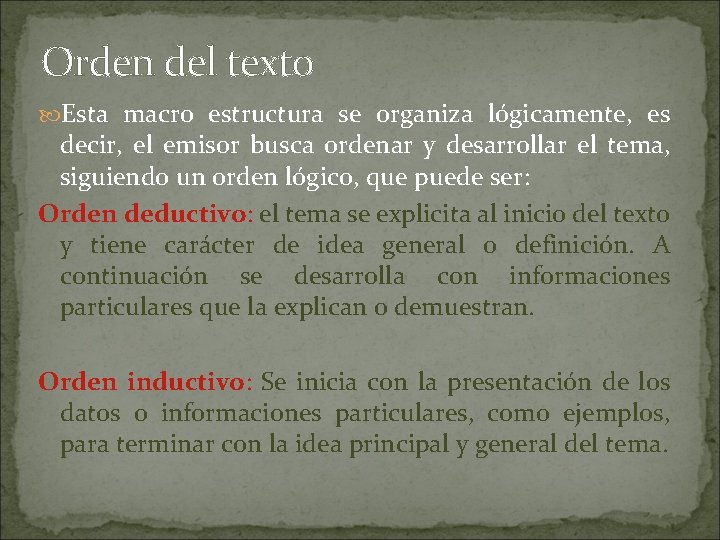 Orden del texto

Esta macro estructura se organiza lógicamente, es decir, el emisor busca ordenar y desarrollar el tema, siguiendo un orden lógico, que puede ser:

Orden deductivo: el tema se explicita al inicio del texto y tiene carácter de idea general o definición. A continuación se desarrolla con informaciones particulares que la explican o demuestran.

Orden inductivo: Se inicia con la presentación de los datos o informaciones particulares, como ejemplos, para terminar con la idea principal y general del tema.